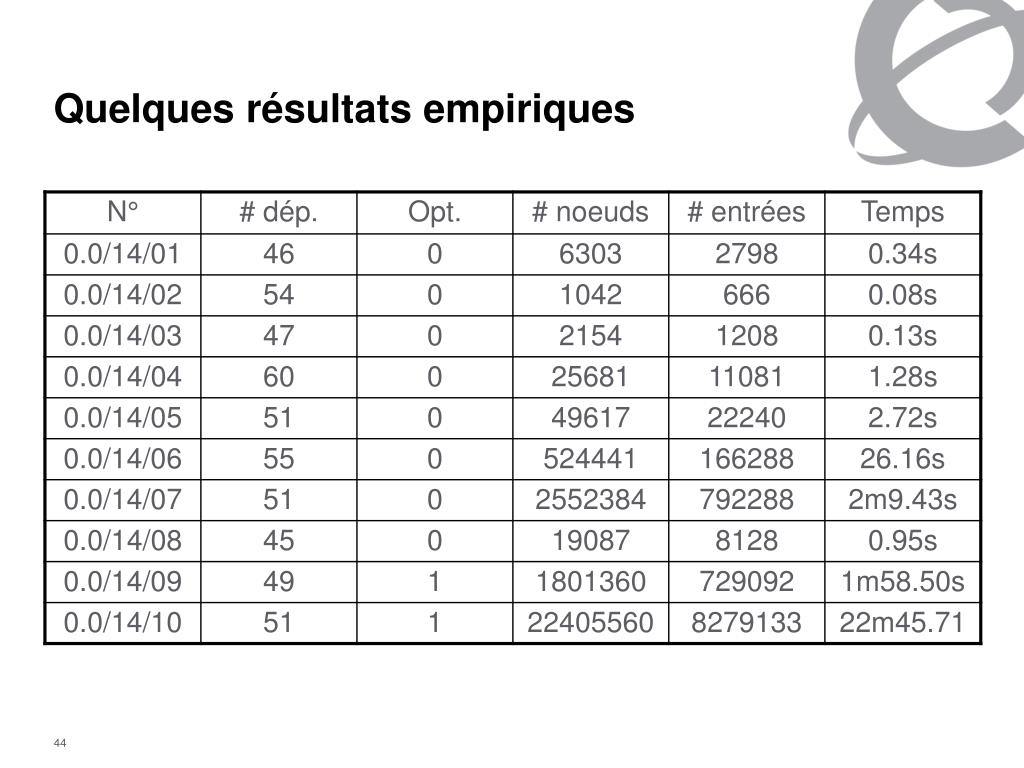 Quelques résultats empiriques

| N° | # dép. | Opt. | # noeuds | # entrées | Temps |
|---|---|---|---|---|---|
| 0.0/14/01 | 46 | 0 | 6303 | 2798 | 0.34s |
| 0.0/14/02 | 54 | 0 | 1042 | 666 | 0.08s |
| 0.0/14/03 | 47 | 0 | 2154 | 1208 | 0.13s |
| 0.0/14/04 | 60 | 0 | 25681 | 11081 | 1.28s |
| 0.0/14/05 | 51 | 0 | 49617 | 22240 | 2.72s |
| 0.0/14/06 | 55 | 0 | 524441 | 166288 | 26.16s |
| 0.0/14/07 | 51 | 0 | 2552384 | 792288 | 2m9.43s |
| 0.0/14/08 | 45 | 0 | 19087 | 8128 | 0.95s |
| 0.0/14/09 | 49 | 1 | 1801360 | 729092 | 1m58.50s |
| 0.0/14/10 | 51 | 1 | 22405560 | 8279133 | 22m45.71 |

44